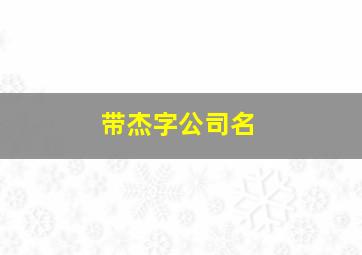 带杰字公司名